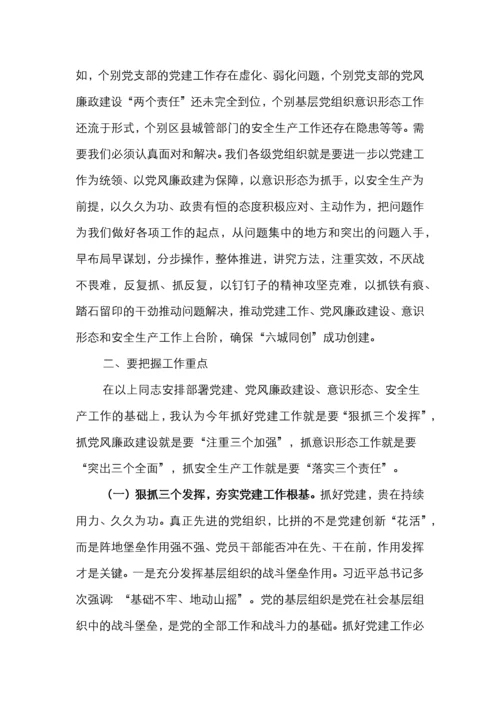 如，个别党支部的党建工作存在虚化、弱化问题，个别党支部的党风廉政建设“两个责任”还未完全到位，个别基层党组织意识形态工作还流于形式，个别区县城管部门的安全生产工作还存在隐患等等。需要我们必须认真面对和解决。我们各级党组织就是要进一步以党建工作为统领、以党风廉政建为保障，以意识形态为抓手，以安全生产为前提，以久久为功、政贵有恒的态度积极应对、主动作为，把问题作为我们做好各项工作的起点，从问题集中的地方和突出的问题入手，早布局早谋划，分步操作，整体推进，讲究方法，注重实效，不厌战不畏难，反复抓、抓反复，以钉钉子的精神攻坚克难，以抓铁有痕、踏石留印的干劲推动问题解决，推动党建工作、党风廉政建设、意识形态和安全生产工作上台阶，确保“六城同创”成功创建。

二、要把握工作重点

在以上同志安排部署党建、党风廉政建设、意识形态、安全生产工作的基础上，我认为今年抓好党建工作就是要“狠抓三个发挥”，抓党风廉政建设就是要“注重三个加强”，抓意识形态工作就是要“突出三个全面”，抓安全生产工作就是要“落实三个责任”。

（一）狠抓三个发挥，夯实党建工作根基。抓好党建，贵在持续用力、久久为功。真正先进的党组织，比拼的不是党建创新“花活”，而是阵地堡垒作用强不强、党员干部能否冲在先、干在前，作用发挥才是关键。一是充分发挥基层组织的战斗堡垒作用。习近平总书记多次强调：“基础不牢、地动山摇”。党的基层组织是党在社会基层组织中的战斗堡垒，是党的全部工作和战斗力的基础。抓好党建工作必